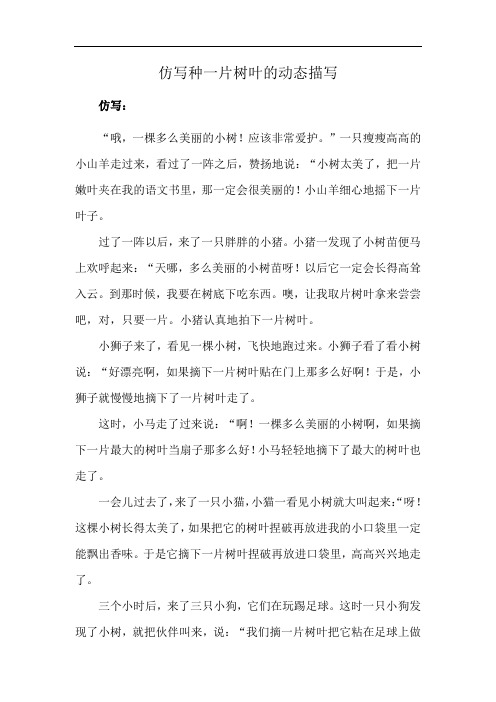 仿写种一片树叶的动态描写

仿写：

“哦，一棵多么美丽的小树！应该非常爱护。”一只瘦瘦高高的小山羊走过来，看过了一阵之后，赞扬地说：“小树太美了，把一片嫩叶夹在我的语文书里，那一定会很美丽的！小山羊细心地摇下一片叶子。

过了一阵以后，来了一只胖胖的小猪。小猪一发现了小树苗便马上欢呼起来：“天哪，多么美丽的小树苗呀！以后它一定会长得高耸入云。到那时候，我要在树底下吃东西。噢，让我取片树叶拿来尝尝吧，对，只要一片。小猪认真地拍下一片树叶。

小狮子来了，看见一棵小树，飞快地跑过来。小狮子看了看小树说：“好漂亮啊，如果摘下一片树叶贴在门上那多么好啊！于是，小狮子就慢慢地摘下了一片树叶走了。

这时，小马走了过来说：“啊！一棵多么美丽的小树啊，如果摘下一片最大的树叶当扇子那多么好！小马轻轻地摘下了最大的树叶也走了。

一会儿过去了，来了一只小猫，小猫一看见小树就大叫起来：“呀！这棵小树长得太美了，如果把它的树叶捏破再放进我的小口袋里一定能飘出香味。于是它摘下一片树叶捏破再放进口袋里，高高兴兴地走了。

三个小时后，来了三只小狗，它们在玩踢足球。这时一只小狗发现了小树，就把伙伴叫来，说：“我们摘一片树叶把它粘在足球上做